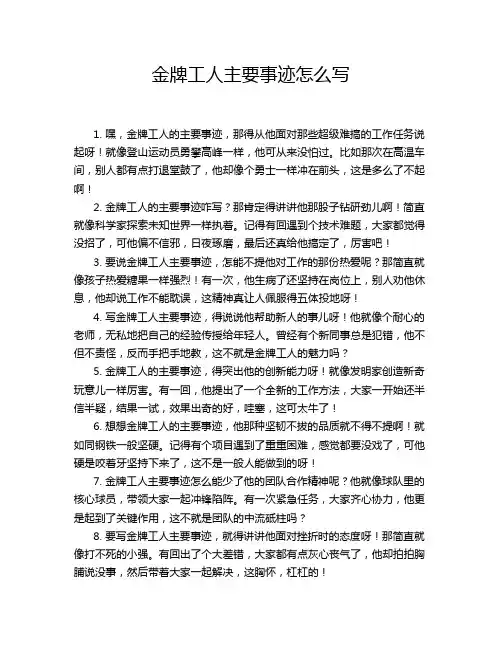 金牌工人主要事迹怎么写

1. 嘿，金牌工人的主要事迹，那得从他面对那些超级难搞的工作任务说起呀！就像登山运动员勇攀高峰一样，他可从来没怕过。比如那次在高温车间，别人都有点打退堂鼓了，他却像个勇士一样冲在前头，这是多么了不起啊！

2. 金牌工人的主要事迹咋写？那肯定得讲讲他那股子钻研劲儿啊！简直就像科学家探索未知世界一样执着。记得有回遇到个技术难题，大家都觉得没招了，可他偏不信邪，日夜琢磨，最后还真给他搞定了，厉害吧！

3. 要说金牌工人主要事迹，怎能不提他对工作的那份热爱呢？那简直就像孩子热爱糖果一样强烈！有一次，他生病了还坚持在岗位上，别人劝他休息，他却说工作不能耽误，这精神真让人佩服得五体投地呀！

4. 写金牌工人主要事迹，得说说他帮助新人的事儿呀！他就像个耐心的老师，无私地把自己的经验传授给年轻人。曾经有个新同事总是犯错，他不但不责怪，反而手把手地教，这不就是金牌工人的魅力吗？

5. 金牌工人的主要事迹，得突出他的创新能力呀！就像发明家创造新奇玩意儿一样厉害。有一回，他提出了一个全新的工作方法，大家一开始还半信半疑，结果一试，效果出奇的好，哇塞，这可太牛了！

6. 想想金牌工人的主要事迹，他那种坚韧不拔的品质就不得不提啊！就如同钢铁一般坚硬。记得有个项目遇到了重重困难，感觉都要没戏了，可他硬是咬着牙坚持下来了，这不是一般人能做到的呀！

7. 金牌工人主要事迹怎么能少了他的团队合作精神呢？他就像球队里的核心球员，带领大家一起冲锋陷阵。有一次紧急任务，大家齐心协力，他更是起到了关键作用，这不就是团队的中流砥柱吗？

8. 要写金牌工人主要事迹，就得讲讲他面对挫折时的态度呀！那简直就像打不死的小强。有回出了个大差错，大家都有点灰心丧气了，他却拍拍胸脯说没事，然后带着大家一起解决，这胸怀，杠杠的！